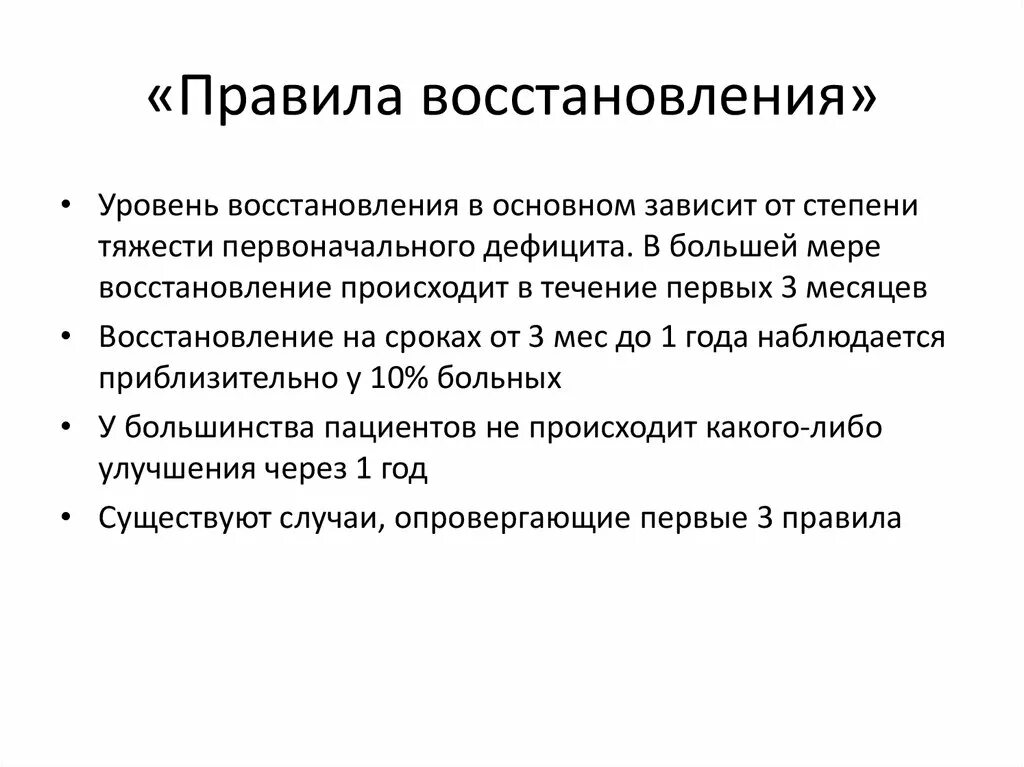 «Правила восстановления»

• Уровень восстановления в основном зависит от степени тяжести первоначального дефицита. В большей мере восстановление происходит в течение первых 3 месяцев
• Восстановление на сроках от 3 мес до 1 года наблюдается приблизительно у 10% больных
• У большинства пациентов не происходит какого-либо улучшения через 1 год
• Существуют случаи, опровергающие первые 3 правила